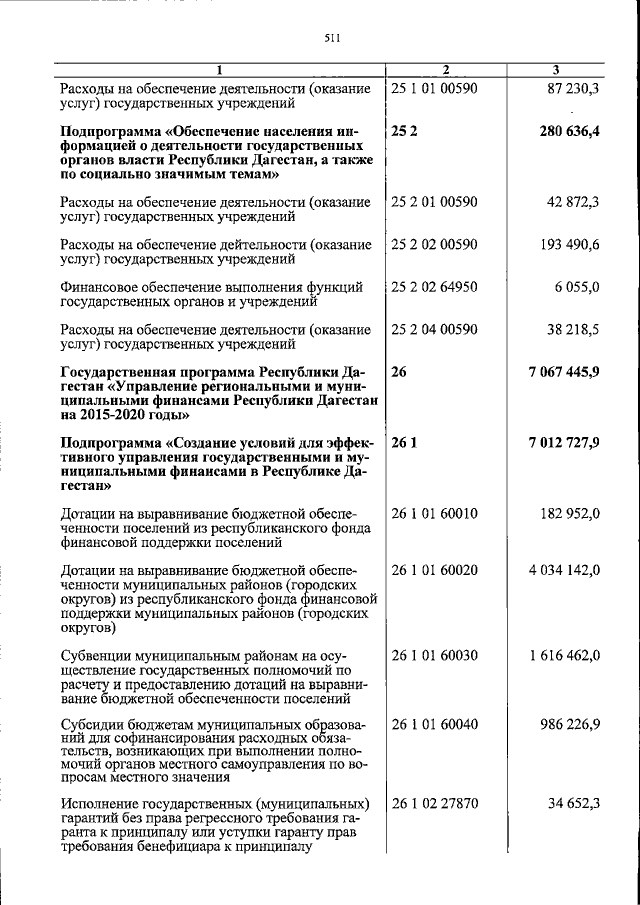 511

| 1 | 2 | 3 |
|---|---|---|
| Расходы на обеспечение деятельности (оказание услуг) государственных учреждений | 25 1 01 00590 | 87 230,3 |
| **Подпрограмма «Обеспечение населения информацией о деятельности государственных органов власти Республики Дагестан, а также по социально значимым темам»** | **25 2** | **280 636,4** |
| Расходы на обеспечение деятельности (оказание услуг) государственных учреждений | 25 2 01 00590 | 42 872,3 |
| Расходы на обеспечение дейтельности (оказание услуг) государственных учреждений | 25 2 02 00590 | 193 490,6 |
| Финансовое обеспечение выполнения функций государственных органов и учреждений | 25 2 02 64950 | 6 055,0 |
| Расходы на обеспечение деятельности (оказание услуг) государственных учреждений | 25 2 04 00590 | 38 218,5 |
| **Государственная программа Республики Дагестан «Управление региональными и муниципальными финансами Республики Дагестан на 2015-2020 годы»** | **26** | **7 067 445,9** |
| **Подпрограмма «Создание условий для эффективного управления государственными и муниципальными финансами в Республике Дагестан»** | **26 1** | **7 012 727,9** |
| Дотации на выравнивание бюджетной обеспеченности поселений из республиканского фонда финансовой поддержки поселений | 26 1 01 60010 | 182 952,0 |
| Дотации на выравнивание бюджетной обеспеченности муниципальных районов (городских округов) из республиканского фонда финансовой поддержки муниципальных районов (городских округов) | 26 1 01 60020 | 4 034 142,0 |
| Субвенции муниципальным районам на осуществление государственных полномочий по расчету и предоставлению дотаций на выравнивание бюджетной обеспеченности поселений | 26 1 01 60030 | 1 616 462,0 |
| Субсидии бюджетам муниципальных образований для софинансирования расходных обязательств, возникающих при выполнении полномочий органов местного самоуправления по вопросам местного значения | 26 1 01 60040 | 986 226,9 |
| Исполнение государственных (муниципальных) гарантий без права регрессного требования гаранта к принципалу или уступки гаранту прав требования бенефициара к принципалу | 26 1 02 27870 | 34 652,3 |